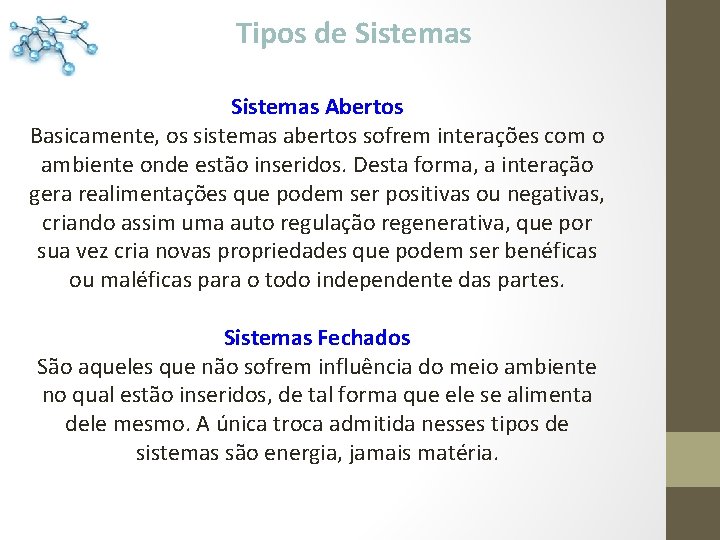 Tipos de Sistemas

Sistemas Abertos
Basicamente, os sistemas abertos sofrem interações com o ambiente onde estão inseridos. Desta forma, a interação gera realimentações que podem ser positivas ou negativas, criando assim uma auto regulação regenerativa, que por sua vez cria novas propriedades que podem ser benéficas ou maléficas para o todo independente das partes.

Sistemas Fechados
São aqueles que não sofrem influência do meio ambiente no qual estão inseridos, de tal forma que ele se alimenta dele mesmo. A única troca admitida nesses tipos de sistemas são energia, jamais matéria.